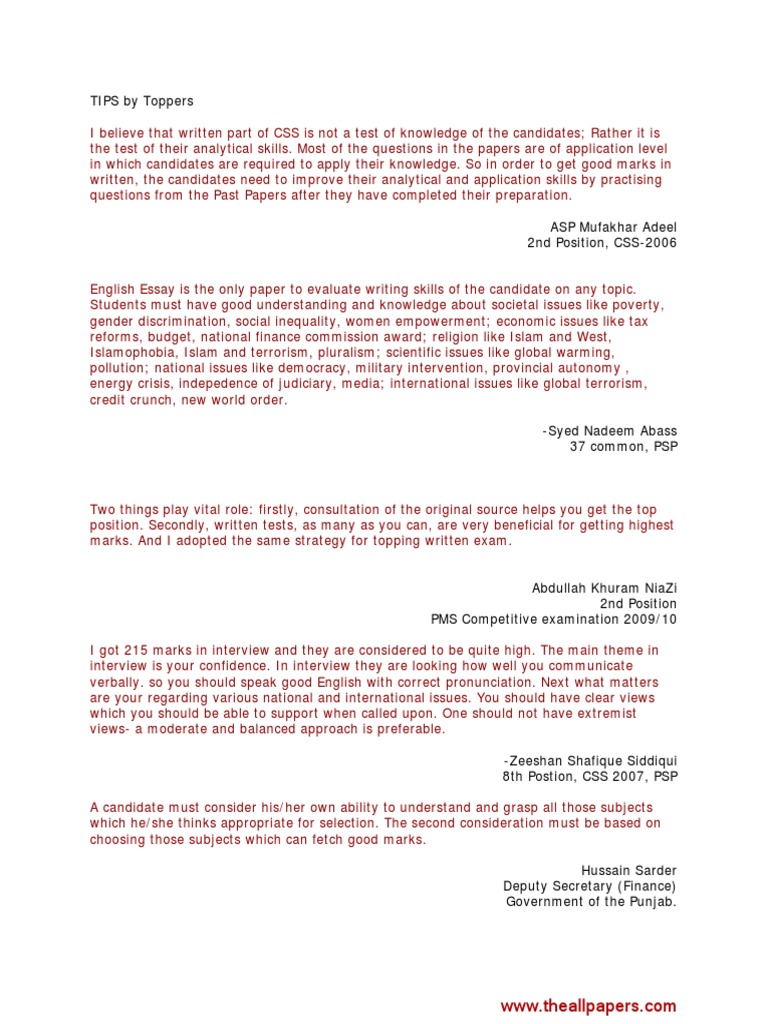 TIPS by Toppers

I believe that written part of CSS is not a test of knowledge of the candidates; Rather it is the test of their analytical skills. Most of the questions in the papers are of application level in which candidates are required to apply their knowledge. So in order to get good marks in written, the candidates need to improve their analytical and application skills by practising questions from the Past Papers after they have completed their preparation.

ASP Mufakhar Adeel
2nd Position, CSS-2006

English Essay is the only paper to evaluate writing skills of the candidate on any topic. Students must have good understanding and knowledge about societal issues like poverty, gender discrimination, social inequality, women empowerment; economic issues like tax reforms, budget, national finance commission award; religion like Islam and West, Islamophobia, Islam and terrorism, pluralism; scientific issues like global warming, pollution; national issues like democracy, military intervention, provincial autonomy , energy crisis, indepedence of judiciary, media; international issues like global terrorism, credit crunch, new world order.

-Syed Nadeem Abass
37 common, PSP

Two things play vital role: firstly, consultation of the original source helps you get the top position. Secondly, written tests, as many as you can, are very beneficial for getting highest marks. And I adopted the same strategy for topping written exam.

Abdullah Khuram NiaZi
2nd Position
PMS Competitive examination 2009/10

I got 215 marks in interview and they are considered to be quite high. The main theme in interview is your confidence. In interview they are looking how well you communicate verbally. so you should speak good English with correct pronunciation. Next what matters are your regarding various national and international issues. You should have clear views which you should be able to support when called upon. One should not have extremist views- a moderate and balanced approach is preferable.

-Zeeshan Shafique Siddiqui
8th Postion, CSS 2007, PSP

A candidate must consider his/her own ability to understand and grasp all those subjects which he/she thinks appropriate for selection. The second consideration must be based on choosing those subjects which can fetch good marks.

Hussain Sarder
Deputy Secretary (Finance)
Government of the Punjab.

www.theallpapers.com